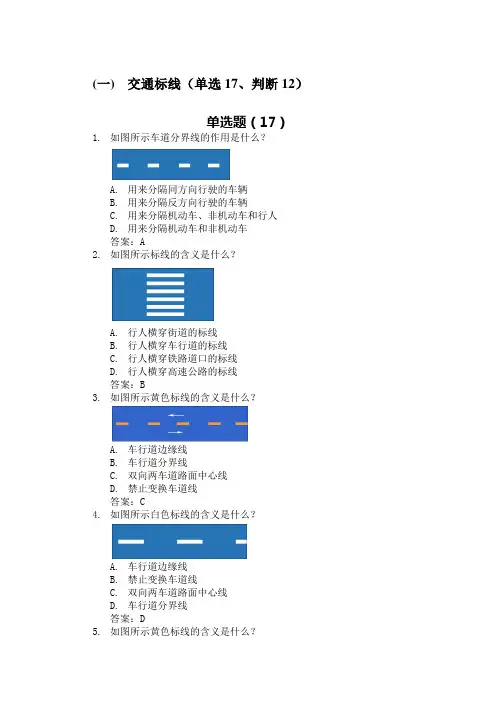 (一)　交通标线（单选 17、判断 12）

单选题（17）

1. 如图所示车道分界线的作用是什么？
A. 用来分隔同方向行驶的车辆
B. 用来分隔反方向行驶的车辆
C. 用来分隔机动车、非机动车和行人
D. 用来分隔机动车和非机动车
答案：A

2. 如图所示标线的含义是什么？
A. 行人横穿街道的标线
B. 行人横穿车行道的标线
C. 行人横穿铁路道口的标线
D. 行人横穿高速公路的标线
答案：B

3. 如图所示黄色标线的含义是什么？
A. 车行道边缘线
B. 车行道分界线
C. 双向两车道路面中心线
D. 禁止变换车道线
答案：C

4. 如图所示白色标线的含义是什么？
A. 车行道边缘线
B. 禁止变换车道线
C. 双向两车道路面中心线
D. 车行道分界线
答案：D

5. 如图所示黄色标线的含义是什么？